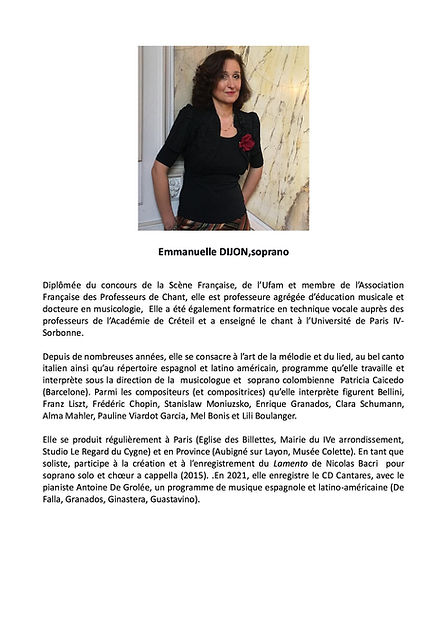 Emmanuelle DIJON,soprano

Diplômée du concours de la Scène Française, de l'Ufam et membre de l'Association Française des Professeurs de Chant, elle est professeure agrégée d'éducation musicale et docteure en musicologie, Elle a été également formatrice en technique vocale auprès des professeurs de l'Académie de Créteil et a enseigné le chant à l'Université de Paris IV-Sorbonne.

Depuis de nombreuses années, elle se consacre à l'art de la mélodie et du lied, au bel canto italien ainsi qu'au répertoire espagnol et latino américain, programme qu'elle travaille et interprète sous la direction de la musicologue et soprano colombienne Patricia Caicedo (Barcelone). Parmi les compositeurs (et compositrices) qu'elle interprète figurent Bellini, Franz Liszt, Frédéric Chopin, Stanislaw Moniuzsko, Enrique Granados, Clara Schumann, Alma Mahler, Pauline Viardot Garcia, Mel Bonis et Lili Boulanger.

Elle se produit régulièrement à Paris (Eglise des Billettes, Mairie du IVe arrondissement, Studio Le Regard du Cygne) et en Province (Aubigné sur Layon, Musée Colette). En tant que soliste, participe à la création et à l'enregistrement du Lamento de Nicolas Bacri pour soprano solo et chœur a cappella (2015). .En 2021, elle enregistre le CD Cantares, avec le pianiste Antoine De Grolée, un programme de musique espagnole et latino-américaine (De Falla, Granados, Ginastera, Guastavino).